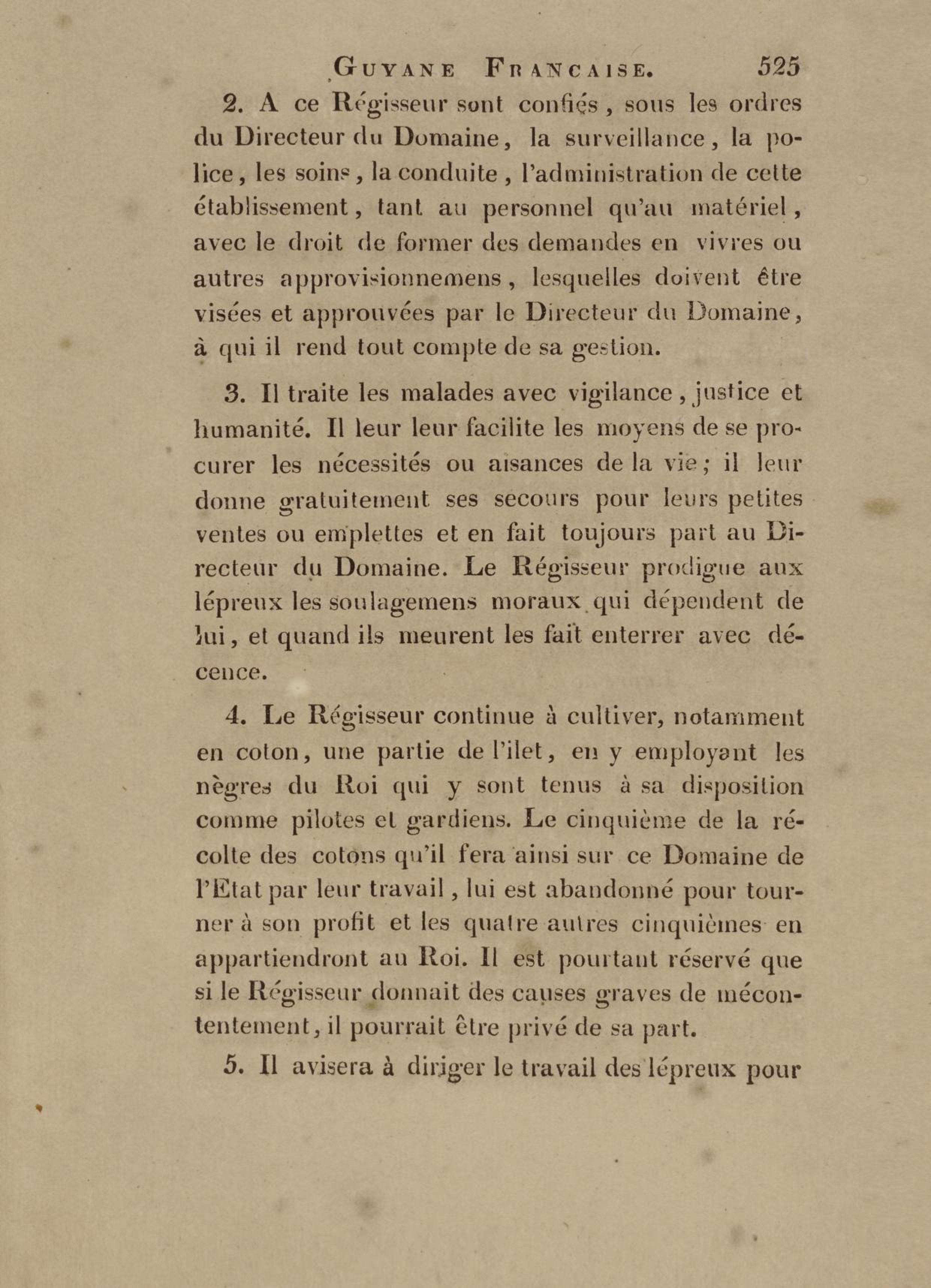 GUYANE FRANCAISE. 525

2. A ce Régisseur sont confiés, sous les ordres du Directeur du Domaine, la surveillance, la police, les soins, la conduite, l'administration de cette établissement, tant au personnel qu'au matériel, avec le droit de former des demandes en vivres ou autres approvisionnemens, lesquelles doivent être visées et approuvées par le Directeur du Domaine, à qui il rend tout compte de sa gestion.

3. Il traite les malades avec vigilance, justice et humanité. Il leur leur facilite les moyens de se procurer les nécessités ou aisances de la vie; il leur donne gratuitement ses secours pour leurs petites ventes ou emplettes et en fait toujours part au Directeur du Domaine. Le Régisseur prodigue aux lépreux les soulagemens moraux qui dépendent de lui, et quand ils meurent les fait enterrer avec décence.

4. Le Régisseur continue à cultiver, notamment en coton, une partie de l'ilet, en y employant les nègres du Roi qui y sont tenus à sa disposition comme pilotes et gardiens. Le cinquième de la récolte des cotons qu'il fera ainsi sur ce Domaine de l'Etat par leur travail, lui est abandonné pour tourner à son profit et les quatre autres cinquièmes en appartiendront au Roi. Il est pourtant réservé que si le Régisseur donnait des causes graves de mécontentement, il pourrait être privé de sa part.

5. Il avisera à diriger le travail des lépreux pour